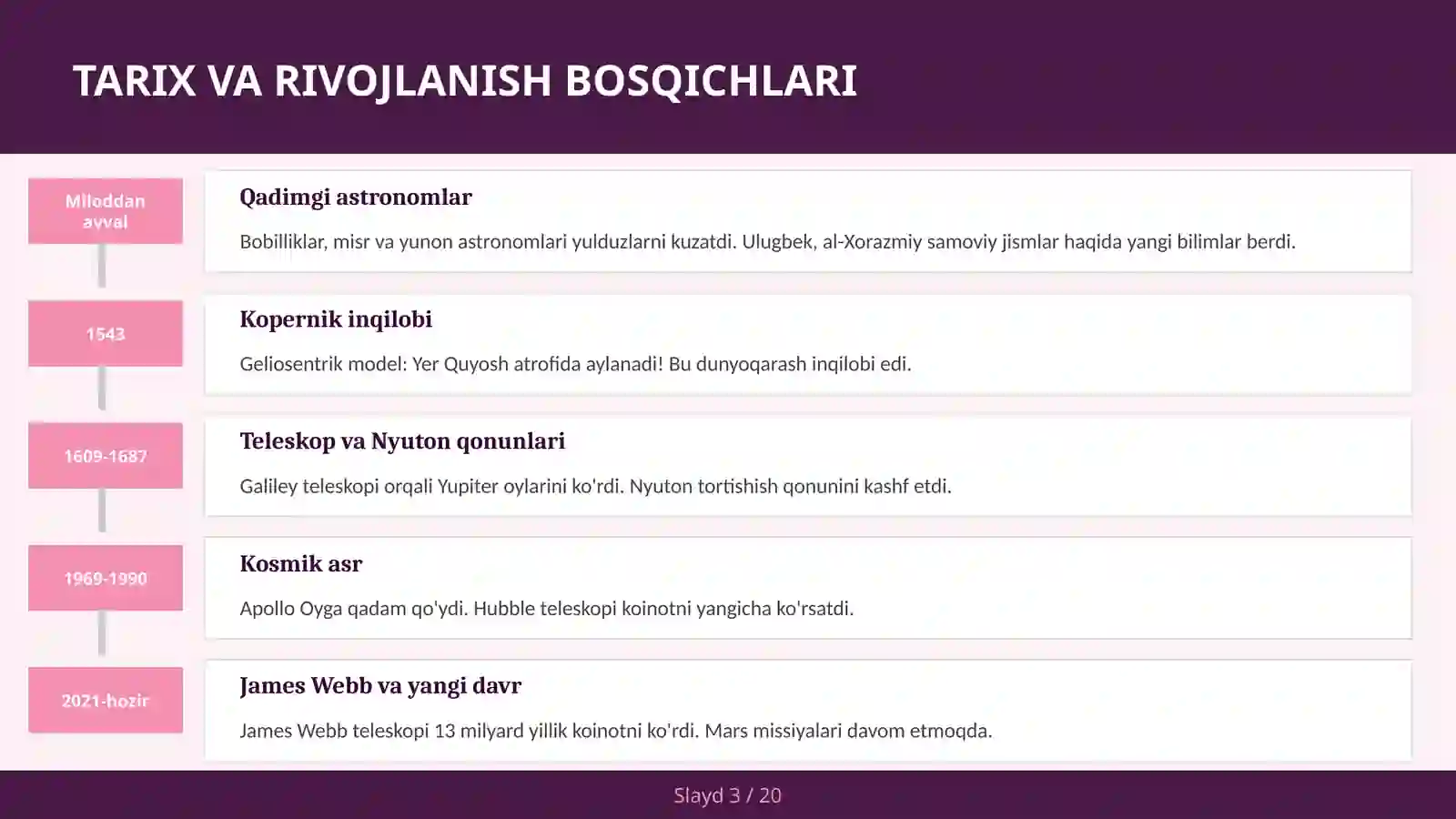 TARIX VA RIVOJLANISH BOSQICHLARI

Miloddan avval

Qadimgi astronomlar

Bobilliklar, misr va yunon astronomlari yulduzlarni kuzatdi. Ulugbek, al-Xorazmiy samoviy jismlar haqida yangi bilimlar berdi.

1543

Kopernik inqilobi

Geliosentrik model: Yer Quyosh atrofida aylanadi! Bu dunyoqarash inqilobi edi.

1609-1687

Teleskop va Nyuton qonunlari

Galiley teleskopi orqali Yupiter oylarini ko'rdi. Nyuton tortishish qonunini kashf etdi.

1969-1990

Kosmik asr

Apollo Oyga qadam qo'ydi. Hubble teleskopi koinotni yangicha ko'rsatdi.

2021-hozir

James Webb va yangi davr

James Webb teleskopi 13 milyard yillik koinotni ko'rdi. Mars missiyalari davom etmoqda.

Slayd 3 / 20